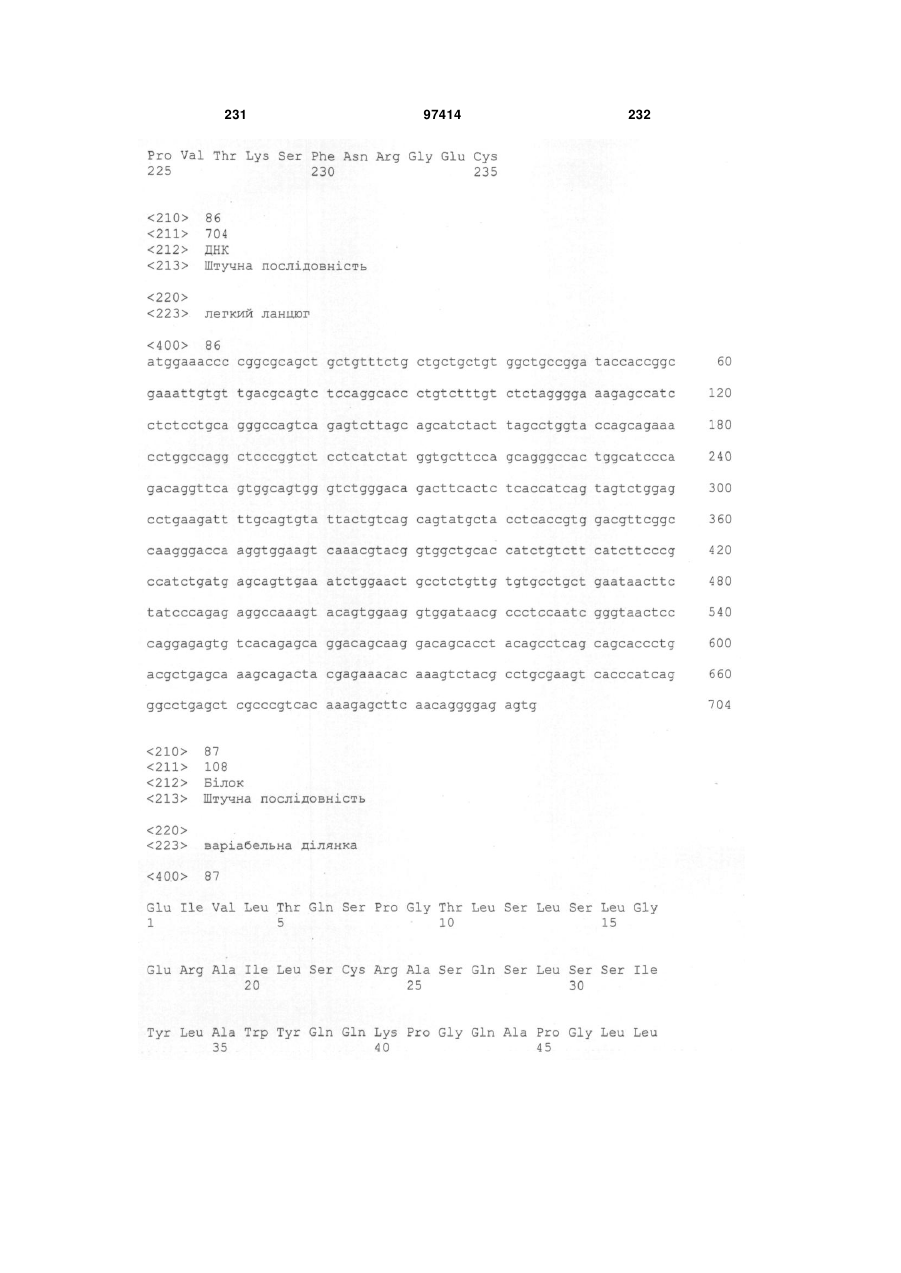 231 97414 232

Pro Val Thr Lys Ser Phe Asn Arg Gly Glu Cys
225 230 235

<210> 86
<211> 704
<212> ДНК
<213> Штучна послідовність

<220>
<223> легкий ланцюг

<400> 86
atggaaaccc cggcgcagct gctgtttctg ctgctgctgt ggctgccgga taccaccggc 60

gaaattgtgt tgacgcagtc tccaggcacc ctgtctttgt ctctagggga aagagccatc 120

ctctcctgca gggccagtca gagtcttagc agcatctact tagcctggta ccagcagaaa 180

cctggccagg ctcccggtct cctcatctat ggtgcttcca gcagggccac tggcatccca 240

gacaggttca gtggcagtgg gtctgggaca gacttcactc tcaccatcag tagtctggag 300

cctgaagatt ttgcagtgta ttactgtcag cagtatgcta cctcaccgtg gacgttcggc 360

caagggacca aggtggaagt caaacgtacg gtggctgcac catctgtctt catcttcccg 420

ccatctgatg agcagttgaa atctggaact gcctctgttg tgtgcctgct gaataacttc 480

tatcccagag aggccaaagt acagtggaag gtggataacg ccctccaatc gggtaactcc 540

caggagagtg tcacagagca ggacagcaag gacagcacct acagcctcag cagcaccctg 600

acgctgagca aagcagacta cgagaaacac aaagtctacg cctgcgaagt cacccatcag 660

ggcctgagct cgcccgtcac aaagagcttc aacaggggag agtg 704

<210> 87
<211> 108
<212> Білок
<213> Штучна послідовність

<220>
<223> варіабельна ділянка

<400> 87

Glu Ile Val Leu Thr Gln Ser Pro Gly Thr Leu Ser Leu Ser Leu Gly
1 5 10 15

Glu Arg Ala Ile Leu Ser Cys Arg Ala Ser Gln Ser Leu Ser Ser Ile
20 25 30

Tyr Leu Ala Trp Tyr Gln Gln Lys Pro Gly Gln Ala Pro Gly Leu Leu
35 40 45